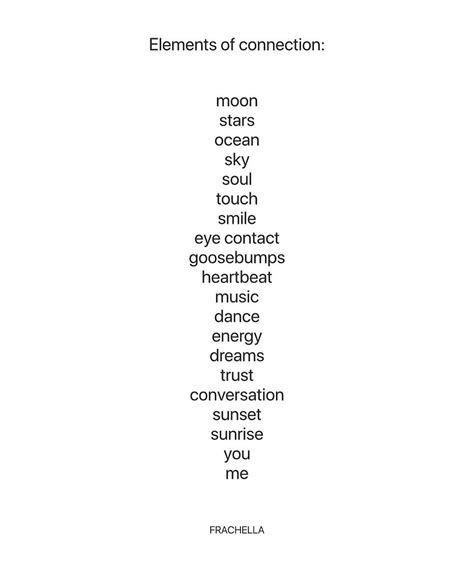 Elements of connection:

moon
stars
ocean
sky
soul
touch
smile
eye contact
goosebumps
heartbeat
music
dance
energy
dreams
trust
conversation
sunset
sunrise
you
me

FRACHELLA